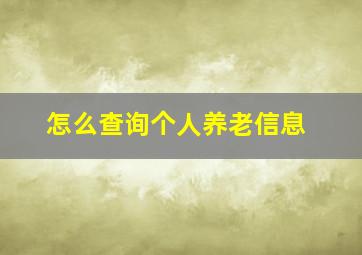 怎么查询个人养老信息